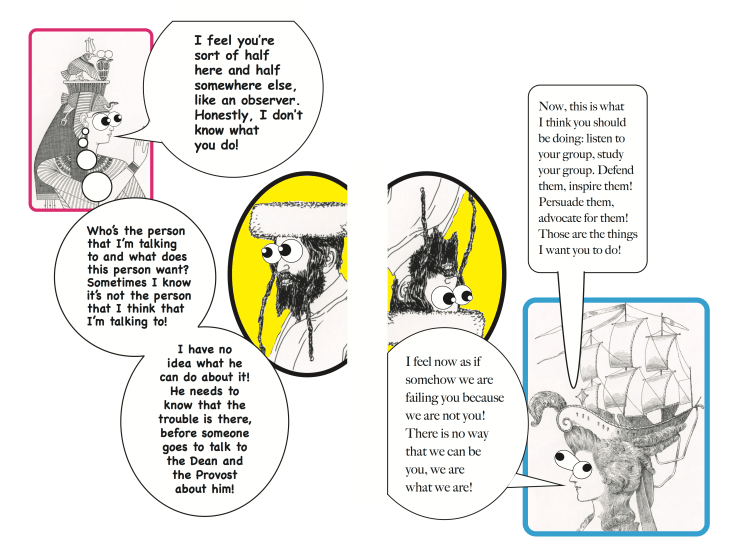 I feel you're sort of half here and half somewhere else, like an observer. Honestly, I don't know what you do!

Who's the person that I'm talking to and what does this person want? Sometimes I know it's not the person that I think that I'm talking to!

I have no idea what he can do about it! He needs to know that the trouble is there, before someone goes to talk to the Dean and the Provost about him!

Now, this is what I think you should be doing: listen to your group, study your group. Defend them, inspire them! Persuade them, advocate for them! Those are the things I want you to do!

I feel now as if somehow we are failing you because we are not you! There is no way that we can be you, we are what we are!